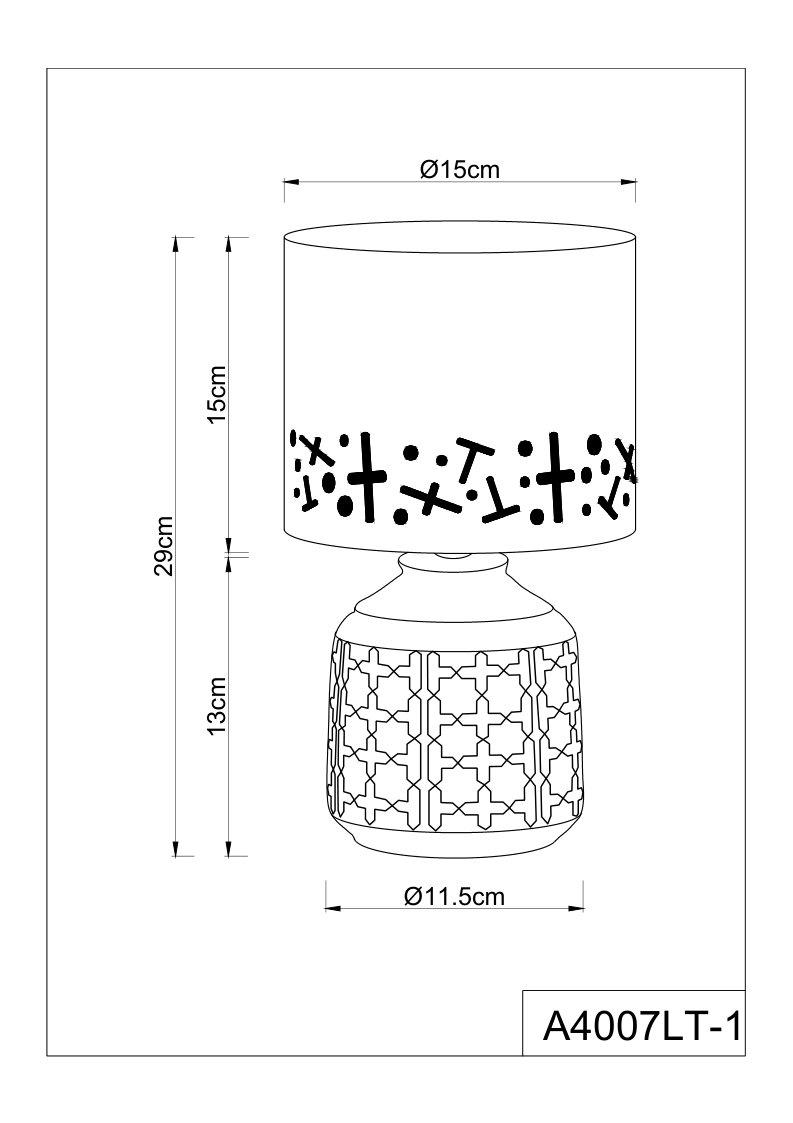 Ø15cm

29cm

15cm

13cm

Ø11.5cm

A4007LT-1